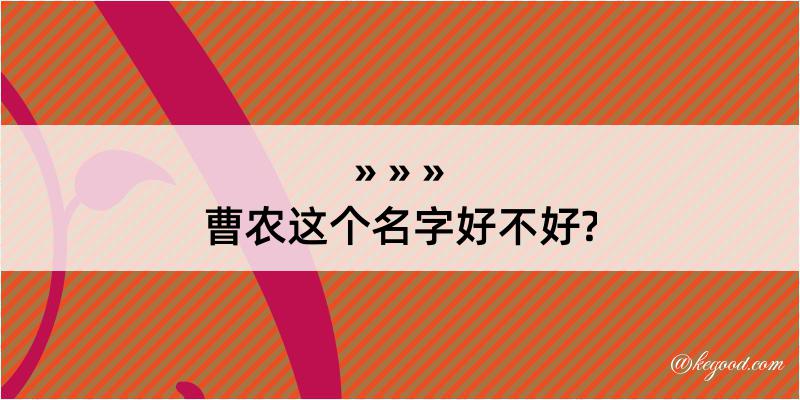 » » »
曹农这个名字好不好?

@kegood.com